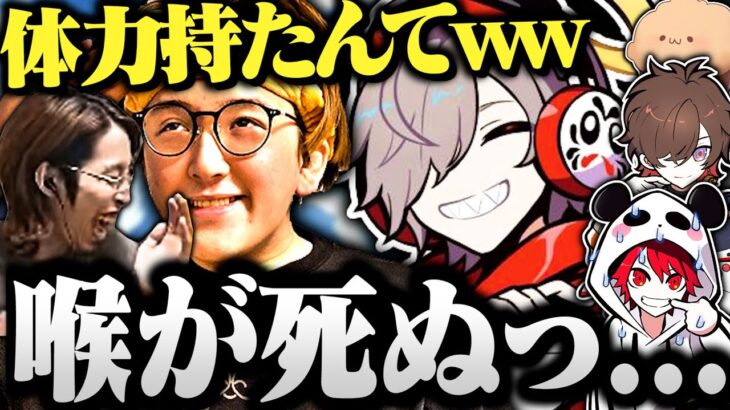 体力持たんてww

喉が死ぬっ…